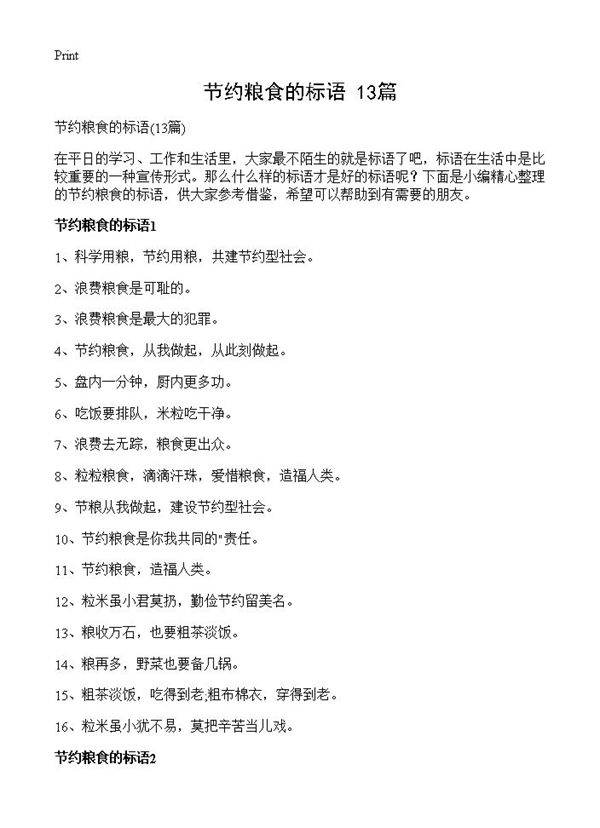 Print

节约粮食的标语 13篇

节约粮食的标语(13篇)

在平日的学习、工作和生活里，大家最不陌生的就是标语了吧，标语在生活中是比较重要的一种宣传形式。那么什么样的标语才是好的标语呢？下面是小编精心整理的节约粮食的标语，供大家参考借鉴，希望可以帮助到有需要的朋友。

节约粮食的标语1

1、科学用粮，节约用粮，共建节约型社会。

2、浪费粮食是可耻的。

3、浪费粮食是最大的犯罪。

4、节约粮食，从我做起，从此刻做起。

5、盘内一分钟，厨内更多功。

6、吃饭要排队，米粒吃干净。

7、浪费去无踪，粮食更出众。

8、粒粒粮食，滴滴汗珠，爱惜粮食，造福人类。

9、节粮从我做起，建设节约型社会。

10、节约粮食是你我共同的"责任。

11、节约粮食，造福人类。

12、粒米虽小君莫扔，勤俭节约留美名。

13、粮收万石，也要粗茶淡饭。

14、粮再多，野菜也要备几锅。

15、粗茶淡饭，吃得到老;粗布棉衣，穿得到老。

16、粒米虽小犹不易，莫把辛苦当儿戏。

节约粮食的标语2